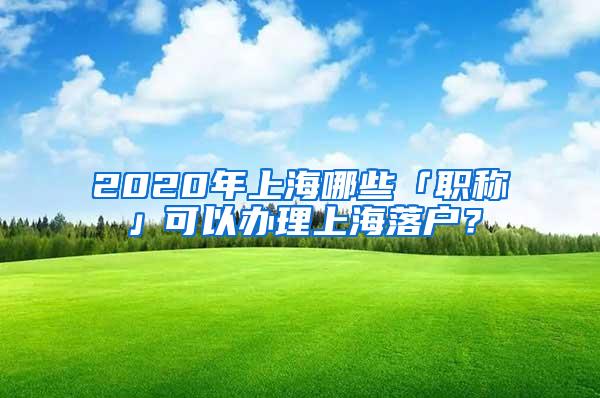 2020年上海哪些「职称」可以办理上海落户？